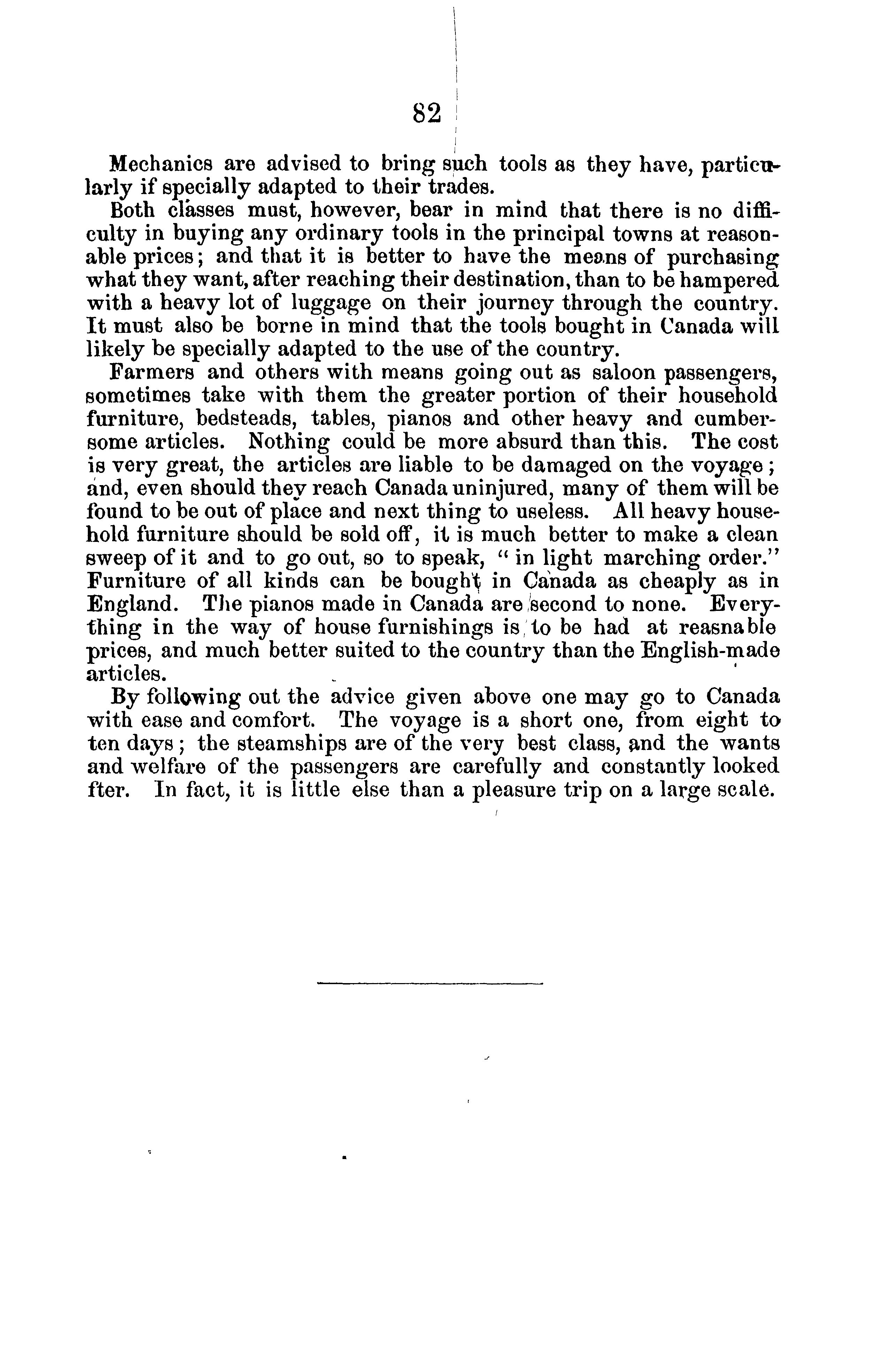 82

Mechanics are advised to bring such tools as they have, particularly if specially adapted to their trades.

Both classes must, however, bear in mind that there is no difficulty in buying any ordinary tools in the principal towns at reasonable prices; and that it is better to have the means of purchasing what they want, after reaching their destination, than to be hampered with a heavy lot of luggage on their journey through the country. It must also be borne in mind that the tools bought in Canada will likely be specially adapted to the use of the country.

Farmers and others with means going out as saloon passengers, sometimes take with them the greater portion of their household furniture, bedsteads, tables, pianos and other heavy and cumbersome articles. Nothing could be more absurd than this. The cost is very great, the articles are liable to be damaged on the voyage; and, even should they reach Canada uninjured, many of them will be found to be out of place and next thing to useless. All heavy household furniture should be sold off, it is much better to make a clean sweep of it and to go out, so to speak, "in light marching order." Furniture of all kinds can be bought in Canada as cheaply as in England. The pianos made in Canada are second to none. Everything in the way of house furnishings is to be had at reasnable prices, and much better suited to the country than the English-made articles.

By following out the advice given above one may go to Canada with ease and comfort. The voyage is a short one, from eight to ten days; the steamships are of the very best class, and the wants and welfare of the passengers are carefully and constantly looked fter. In fact, it is little else than a pleasure trip on a large scale.